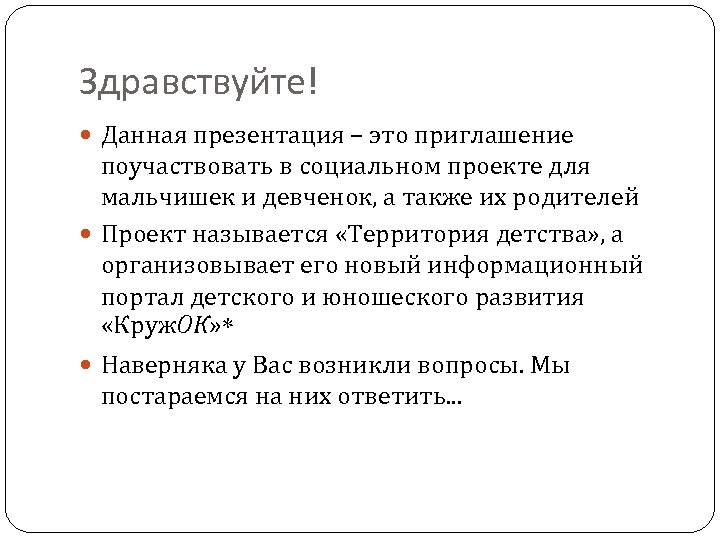 Здравствуйте!

Данная презентация – это приглашение поучаствовать в социальном проекте для мальчишек и девченок, а также их родителей

Проект называется «Территория детства», а организовывает его новый информационный портал детского и юношеского развития «КружОК»*

Наверняка у Вас возникли вопросы. Мы постараемся на них ответить…